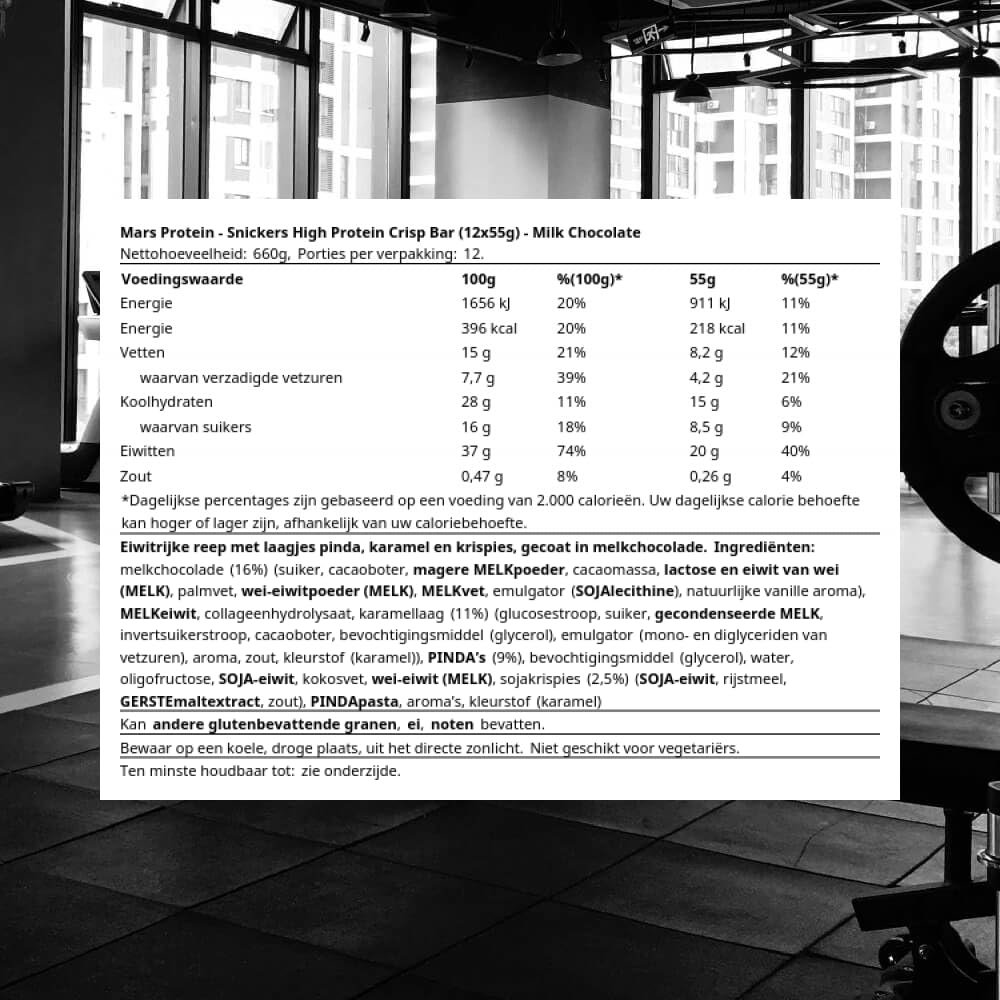 Mars Protein - Snickers High Protein Crisp Bar (12x55g) - Milk Chocolate
Nettohoeveelheid: 660g, Porties per verpakking: 12.

| Voedingswaarde | 100g | %(100g)* | 55g | %(55g)* |
|---|---|---|---|---|
| Energie | 1656 kJ | 20% | 911 kJ | 11% |
| Energie | 396 kcal | 20% | 218 kcal | 11% |
| Vetten | 15 g | 21% | 8,2 g | 12% |
| waarvan verzadigde vetzuren | 7,7 g | 39% | 4,2 g | 21% |
| Koolhydraten | 28 g | 11% | 15 g | 6% |
| waarvan suikers | 16 g | 18% | 8,5 g | 9% |
| Eiwitten | 37 g | 74% | 20 g | 40% |
| Zout | 0,47 g | 8% | 0,26 g | 4% |

*Dagelijkse percentages zijn gebaseerd op een voeding van 2.000 calorieën. Uw dagelijkse calorie behoefte kan hoger of lager zijn, afhankelijk van uw caloriebehoefte.

Eiwitrijke reep met laagjes pinda, karamel en krispies, gecoat in melkchocolade. Ingrediënten: melkchocolade (16%) (suiker, cacaoboter, magere MELKpoeder, cacaomassa, lactose en eiwit van wei (MELK), palmvet, wei-eiwitpoeder (MELK), MELKvet, emulgator (SOJAlecithine), natuurlijke vanille aroma), MELKeiwit, collageenhydrolysaat, karamellaag (11%) (glucosestroop, suiker, gecondenseerde MELK, invertsuikerstroop, cacaoboter, bevochtigingsmiddel (glycerol), emulgator (mono- en diglyceriden van vetzuren), aroma, zout, kleurstof (karamel)), PINDA's (9%), bevochtigingsmiddel (glycerol), water, oligofructose, SOJA-eiwit, kokosvet, wei-eiwit (MELK), sojakrispies (2,5%) (SOJA-eiwit, rijstmeel, GERSTEmaltextract, zout), PINDApasta, aroma's, kleurstof (karamel)

Kan andere glutenbevattende granen, ei, noten bevatten.

Bewaar op een koele, droge plaats, uit het directe zonlicht. Niet geschikt voor vegetariërs.

Ten minste houdbaar tot: zie onderzijde.